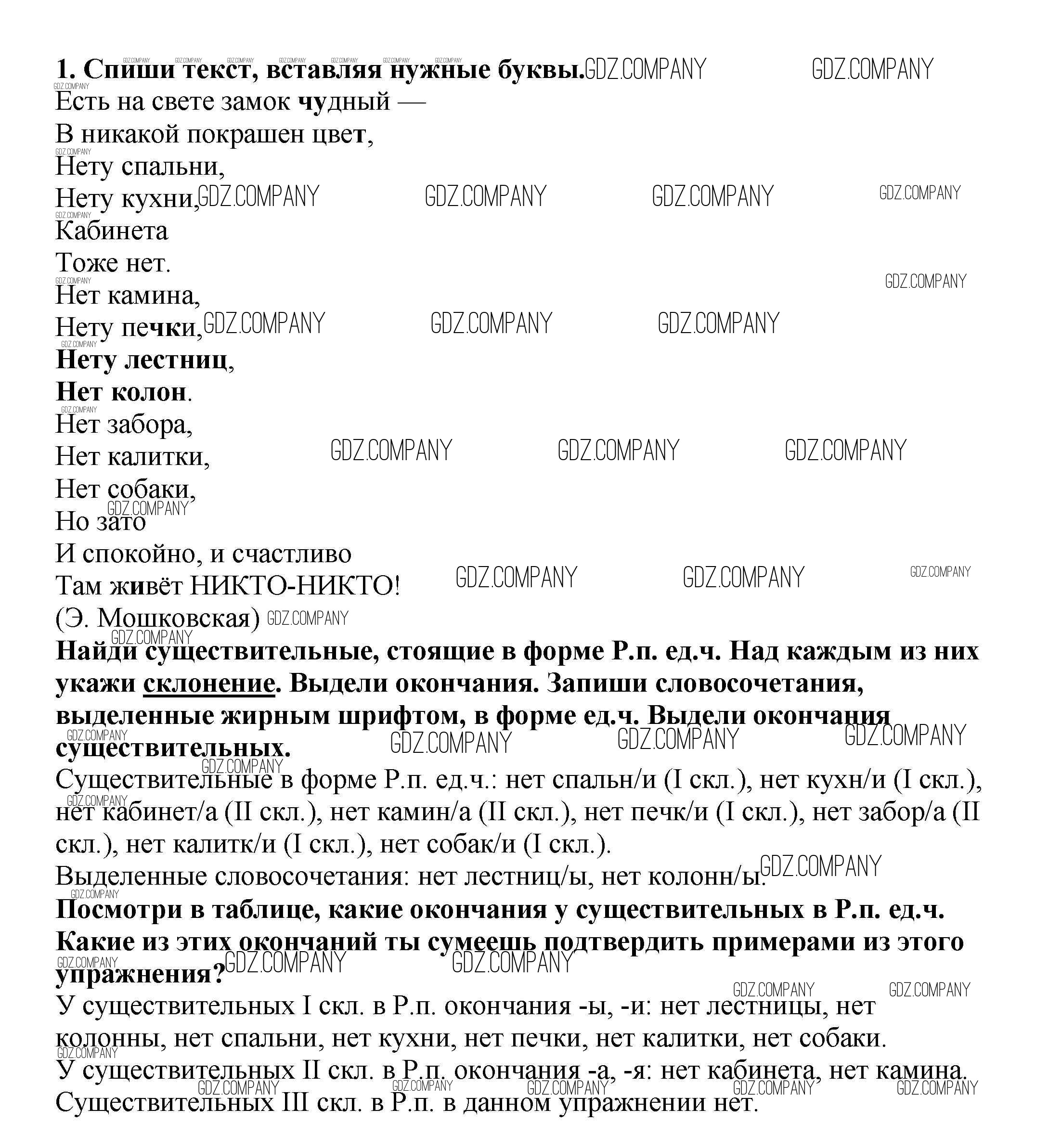 1. Спиши текст, вставляя нужные буквы.

Есть на свете замок чудный —
В никакой покрашен цвет,
Нету спальни,
Нету кухни,
Кабинета
Тоже нет.
Нет камина,
Нету печки,
Нету лестниц,
Нет колон.
Нет забора,
Нет калитки,
Нет собаки,
Но зато
И спокойно, и счастливо
Там живёт НИКТО-НИКТО!
(Э. Мошковская)

Найди существительные, стоящие в форме Р.п. ед.ч. Над каждым из них укажи склонение. Выдели окончания. Запиши словосочетания, выделенные жирным шрифтом, в форме ед.ч. Выдели окончания существительных.

Существительные в форме Р.п. ед.ч.: нет спальн/и (I скл.), нет кухн/и (I скл.), нет кабинет/а (II скл.), нет камин/а (II скл.), нет печк/и (I скл.), нет забор/а (II скл.), нет калитк/и (I скл.), нет собак/и (I скл.).

Выделенные словосочетания: нет лестниц/ы, нет колонн/ы.

Посмотри в таблице, какие окончания у существительных в Р.п. ед.ч. Какие из этих окончаний ты сумеешь подтвердить примерами из этого упражнения?

У существительных I скл. в Р.п. окончания -ы, -и: нет лестницы, нет колонны, нет спальни, нет кухни, нет печки, нет калитки, нет собаки.

У существительных II скл. в Р.п. окончания -а, -я: нет кабинета, нет камина.

Существительных III скл. в Р.п. в данном упражнении нет.

GDZ.COMPANY